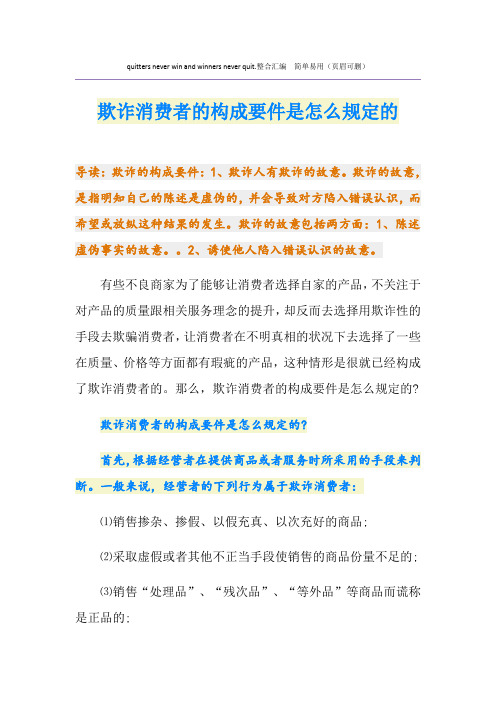 quitters never win and winners never quit.整合汇编　简单易用（页眉可删）

欺诈消费者的构成要件是怎么规定的

导读：欺诈的构成要件：1、欺诈人有欺诈的故意。欺诈的故意，是指明知自己的陈述是虚伪的，并会导致对方陷入错误认识，而希望或放纵这种结果的发生。欺诈的故意包括两方面：1、陈述虚伪事实的故意。。2、诱使他人陷入错误认识的故意。

有些不良商家为了能够让消费者选择自家的产品，不关注于对产品的质量跟相关服务理念的提升，却反而去选择用欺诈性的手段去欺骗消费者，让消费者在不明真相的状况下去选择了一些在质量、价格等方面都有瑕疵的产品，这种情形是很就已经构成了欺诈消费者的。那么，欺诈消费者的构成要件是怎么规定的？

欺诈消费者的构成要件是怎么规定的？

首先，根据经营者在提供商品或者服务时所采用的手段来判断。一般来说，经营者的下列行为属于欺诈消费者：

⑴销售掺杂、掺假、以假充真、以次充好的商品；

⑵采取虚假或者其他不正当手段使销售的商品份量不足的；

⑶销售“处理品”、“残次品”、“等外品”等商品而谎称是正品的；